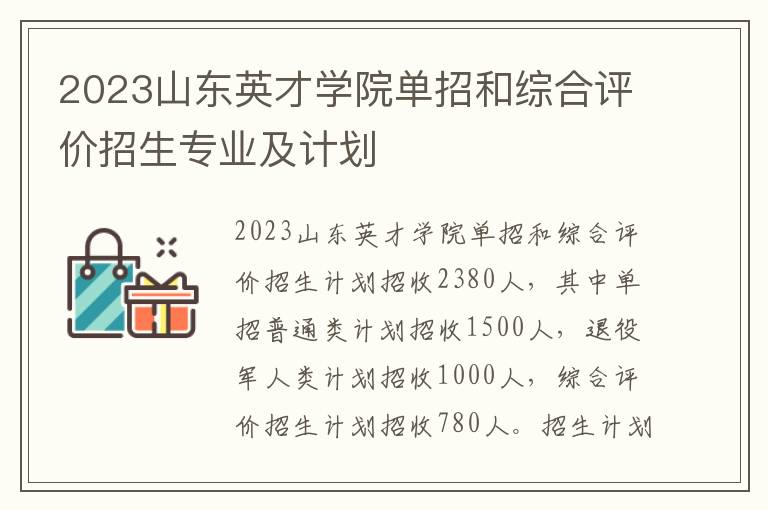 2023山东英才学院单招和综合评价招生专业及计划

2023山东英才学院单招和综合评价招生计划招收2380人，其中单招普通类计划招收1500人，退役军人类计划招收1000人，综合评价招生计划招收780人。招生计划